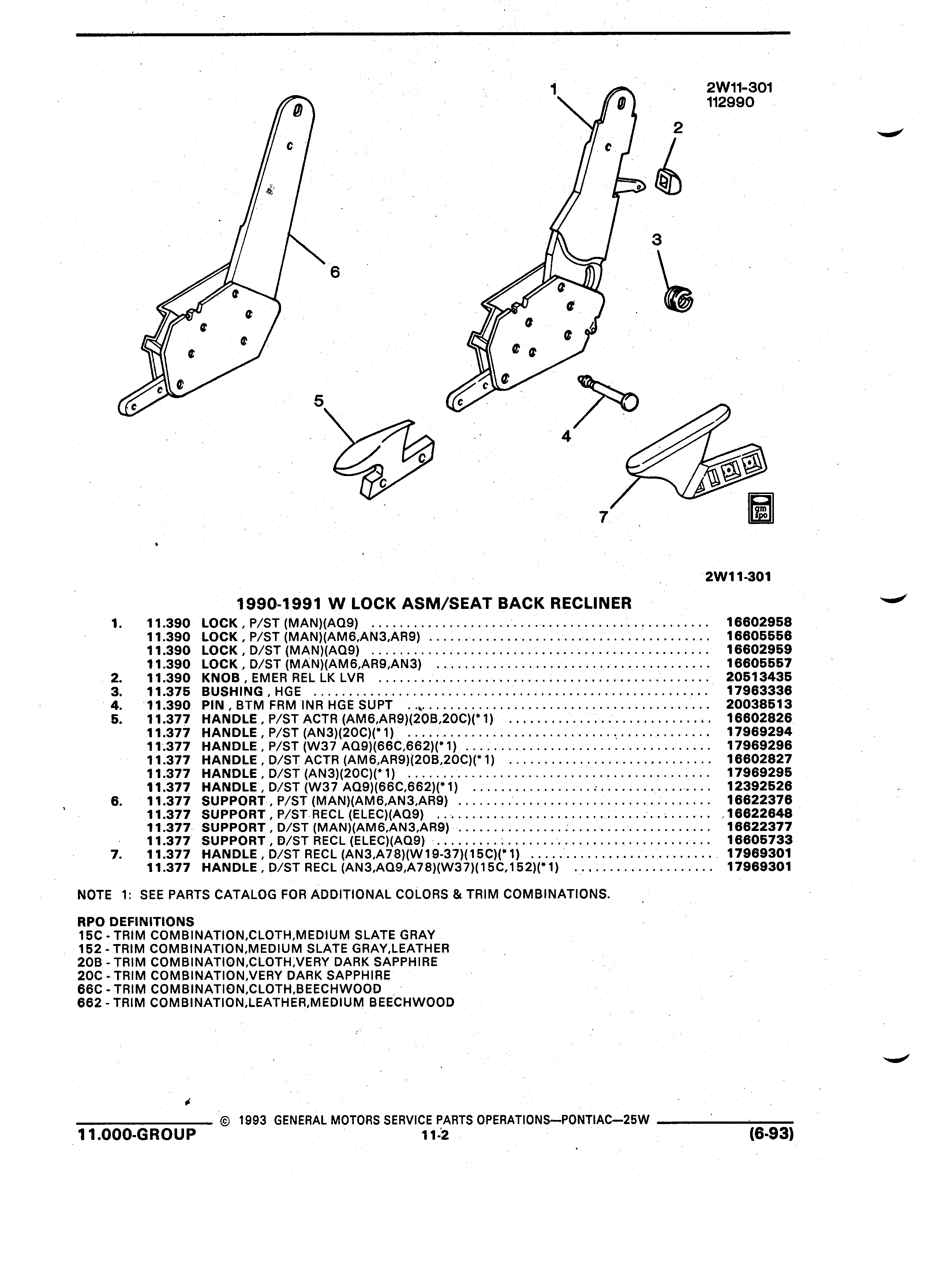 2W11-301
112990

1
2
3
6
5
4
7

gm spo

2W11-301

1990-1991 W LOCK ASM/SEAT BACK RECLINER

| | | | |
|---|---|---|---|
| 1. | 11.390 | LOCK , P/ST (MAN)(AQ9) | 16602958 |
| | 11.390 | LOCK , P/ST (MAN)(AM6,AN3,AR9) | 16605556 |
| | 11.390 | LOCK , D/ST (MAN)(AQ9) | 16602959 |
| | 11.390 | LOCK , D/ST (MAN)(AM6,AR9,AN3) | 16605557 |
| 2. | 11.390 | KNOB , EMER REL LK LVR | 20513435 |
| 3. | 11.375 | BUSHING , HGE | 17963336 |
| 4. | 11.390 | PIN , BTM FRM INR HGE SUPT | 20038513 |
| 5. | 11.377 | HANDLE , P/ST ACTR (AM6,AR9)(20B,20C)(*1) | 16602826 |
| | 11.377 | HANDLE , P/ST (AN3)(20C)(*1) | 17969294 |
| | 11.377 | HANDLE , P/ST (W37 AQ9)(66C,662)(*1) | 17969296 |
| | 11.377 | HANDLE , D/ST ACTR (AM6,AR9)(20B,20C)(*1) | 16602827 |
| | 11.377 | HANDLE , D/ST (AN3)(20C)(*1) | 17969295 |
| | 11.377 | HANDLE , D/ST (W37 AQ9)(66C,662)(*1) | 12392526 |
| 6. | 11.377 | SUPPORT , P/ST (MAN)(AM6,AN3,AR9) | 16622376 |
| | 11.377 | SUPPORT , P/ST RECL (ELEC)(AQ9) | 16622648 |
| | 11.377 | SUPPORT , D/ST (MAN)(AM6,AN3,AR9) | 16622377 |
| | 11.377 | SUPPORT , D/ST RECL (ELEC)(AQ9) | 16605733 |
| 7. | 11.377 | HANDLE , D/ST RECL (AN3,A78)(W19-37)(15C)(*1) | 17969301 |
| | 11.377 | HANDLE , D/ST RECL (AN3,AQ9,A78)(W37)(15C,152)(*1) | 17969301 |

NOTE 1: SEE PARTS CATALOG FOR ADDITIONAL COLORS & TRIM COMBINATIONS.

RPO DEFINITIONS
15C - TRIM COMBINATION,CLOTH,MEDIUM SLATE GRAY
152 - TRIM COMBINATION,MEDIUM SLATE GRAY,LEATHER
20B - TRIM COMBINATION,CLOTH,VERY DARK SAPPHIRE
20C - TRIM COMBINATION,VERY DARK SAPPHIRE
66C - TRIM COMBINATION,CLOTH,BEECHWOOD
662 - TRIM COMBINATION,LEATHER,MEDIUM BEECHWOOD

© 1993 GENERAL MOTORS SERVICE PARTS OPERATIONS—PONTIAC—25W
11.000-GROUP 11-2 (6-93)